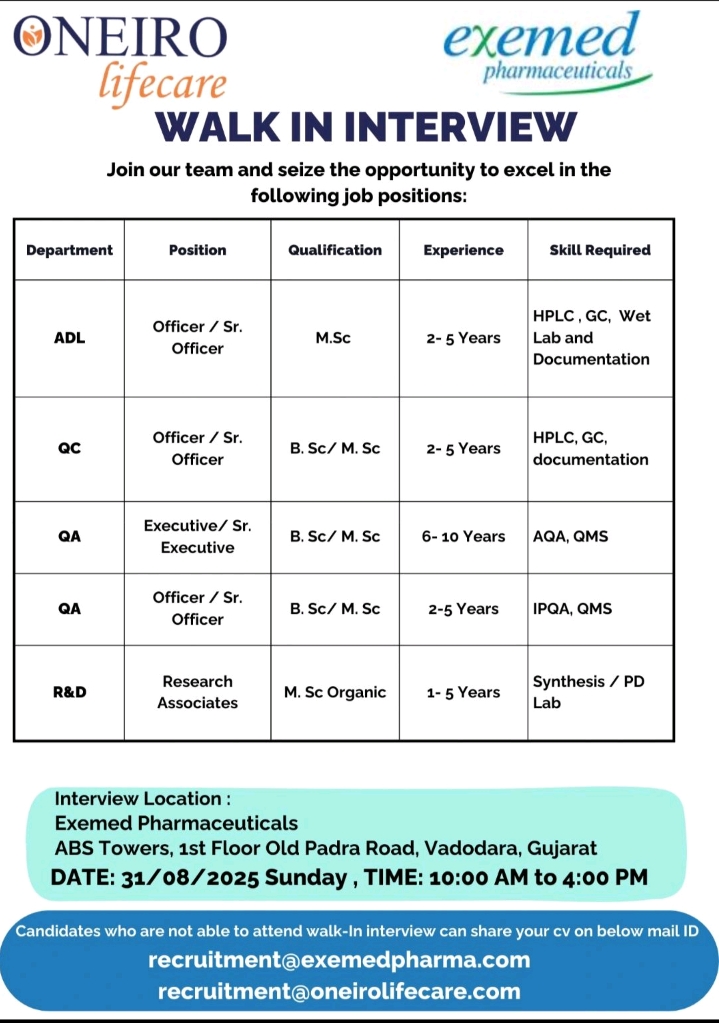 ONEIRO lifecare

exemed pharmaceuticals

WALK IN INTERVIEW

Join our team and seize the opportunity to excel in the following job positions:

| Department | Position | Qualification | Experience | Skill Required |
|---|---|---|---|---|
| ADL | Officer / Sr. Officer | M.Sc | 2- 5 Years | HPLC , GC, Wet Lab and Documentation |
| QC | Officer / Sr. Officer | B. Sc/ M. Sc | 2- 5 Years | HPLC, GC, documentation |
| QA | Executive/ Sr. Executive | B. Sc/ M. Sc | 6- 10 Years | AQA, QMS |
| QA | Officer / Sr. Officer | B. Sc/ M. Sc | 2-5 Years | IPQA, QMS |
| R&D | Research Associates | M. Sc Organic | 1- 5 Years | Synthesis / PD Lab |

Interview Location :
Exemed Pharmaceuticals
ABS Towers, 1st Floor Old Padra Road, Vadodara, Gujarat
DATE: 31/08/2025 Sunday , TIME: 10:00 AM to 4:00 PM

Candidates who are not able to attend walk-In interview can share your cv on below mail ID
recruitment@exemedpharma.com
recruitment@oneirolifecare.com